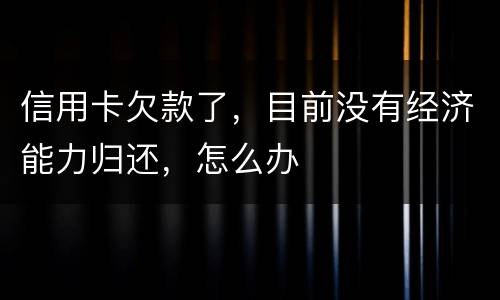 信用卡欠款了，目前没有经济能力归还，怎么办